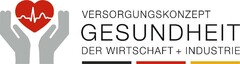 VERSORGUNGSKONZEPT
GESUNDHEIT
DER WIRTSCHAFT + INDUSTRIE